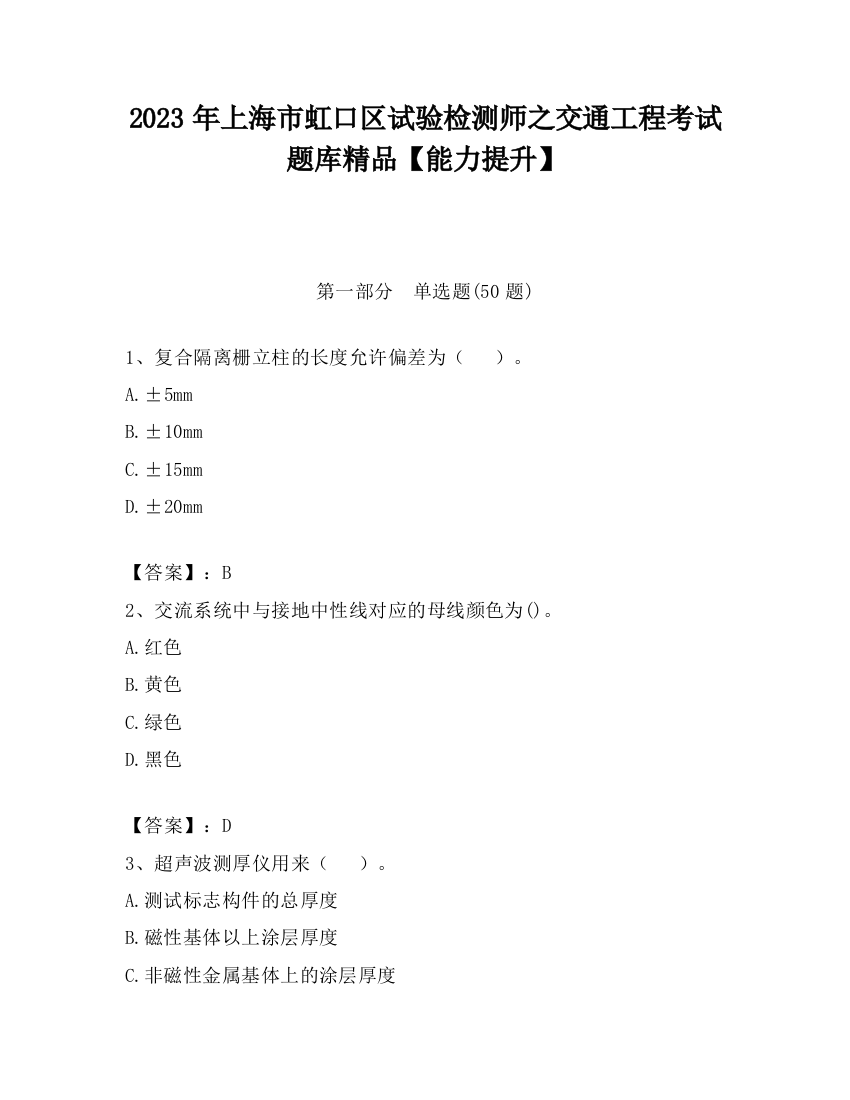 2023 年上海市虹口区试验检测师之交通工程考试题库精品【能力提升】

第一部分　单选题(50 题)

1、复合隔离栅立柱的长度允许偏差为（　　）。

A. ±5mm

B. ±10mm

C. ±15mm

D. ±20mm

【答案】：B

2、交流系统中与接地中性线对应的母线颜色为()。

A. 红色

B. 黄色

C. 绿色

D. 黑色

【答案】：D

3、超声波测厚仪用来（　　）。

A. 测试标志构件的总厚度

B. 磁性基体以上涂层厚度

C. 非磁性金属基体上的涂层厚度